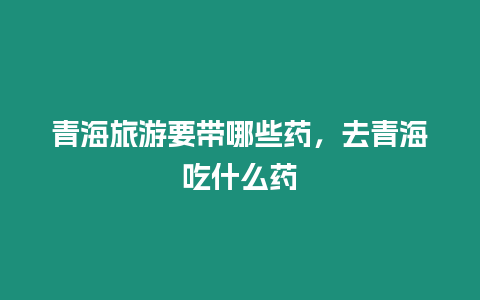 青海旅游要带哪些药，去青海吃什么药